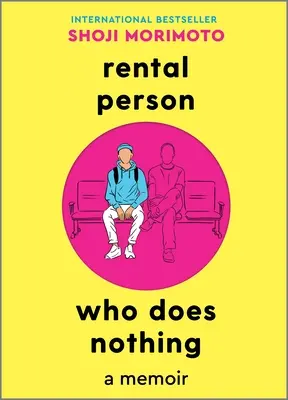 INTERNATIONAL BESTSELLER
SHOJI MORIMOTO

rental person

who does nothing

a memoir